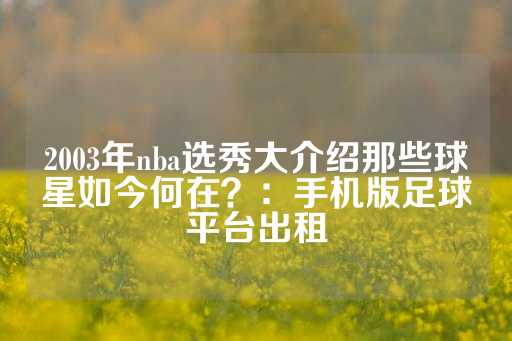 2003年nba选秀大介绍那些球星如今何在？：手机版足球平台出租